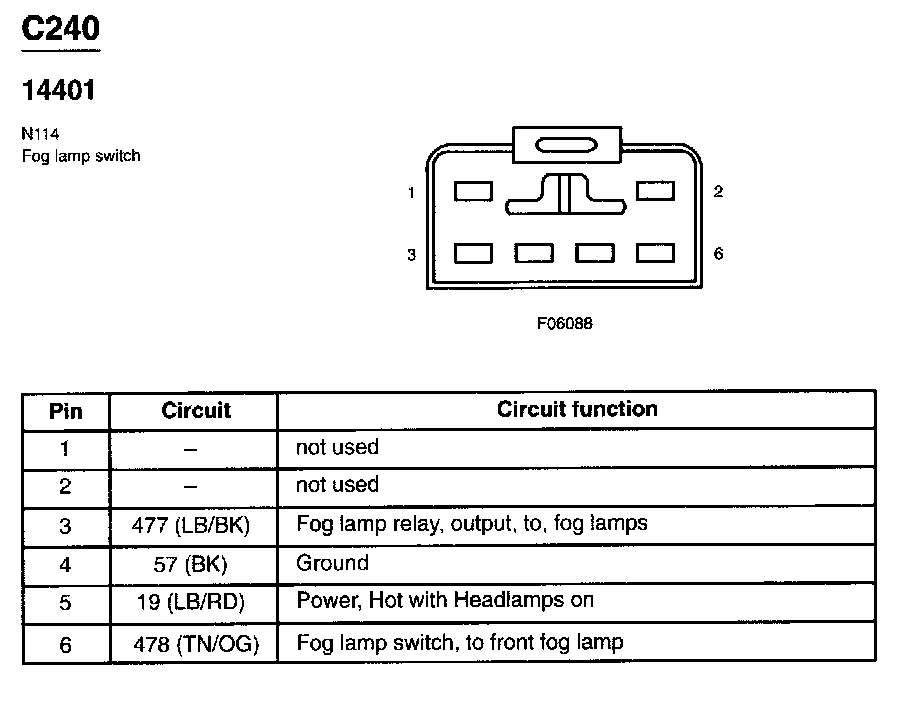 C240

14401

N114
Fog lamp switch

1
2
3
6

F06088

| Pin | Circuit | Circuit function |
|---|---|---|
| 1 | – | not used |
| 2 | – | not used |
| 3 | 477 (LB/BK) | Fog lamp relay, output, to, fog lamps |
| 4 | 57 (BK) | Ground |
| 5 | 19 (LB/RD) | Power, Hot with Headlamps on |
| 6 | 478 (TN/OG) | Fog lamp switch, to front fog lamp |